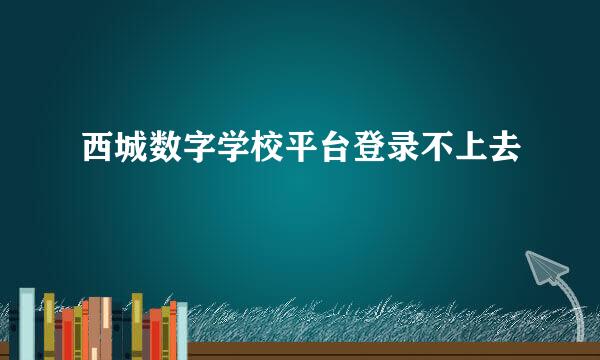 西城数字学校平台登录不上去